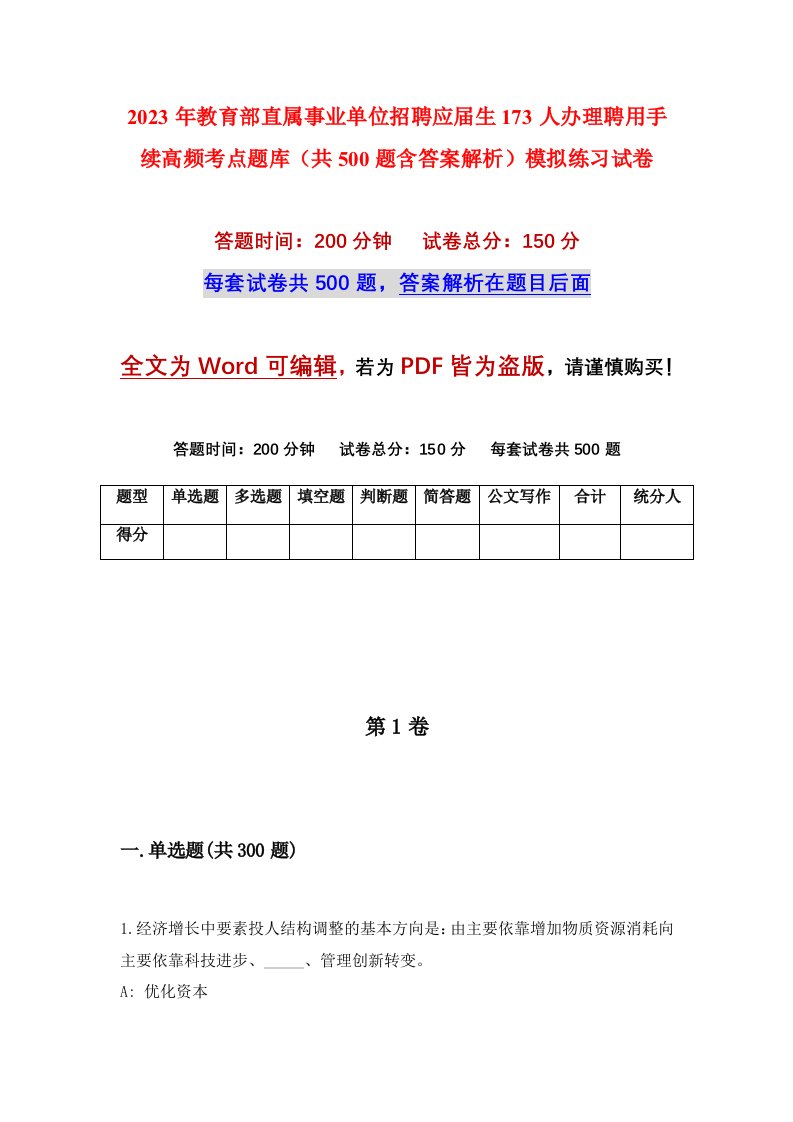 2023年教育部直属事业单位招聘应届生173人办理聘用手续高频考点题库（共500题含答案解析）模拟练习试卷

答题时间：200分钟　　试卷总分：150分

每套试卷共500题，答案解析在题目后面

全文为Word可编辑，若为PDF皆为盗版，请谨慎购买！

答题时间：200分钟　　试卷总分：150分　　每套试卷共500题

| 题型 | 单选题 | 多选题 | 填空题 | 判断题 | 简答题 | 公文写作 | 合计 | 统分人 |
|---|---|---|---|---|---|---|---|---|
| 得分 | | | | | | | | |

第1卷

一.单选题(共300题)

1.经济增长中要素投人结构调整的基本方向是：由主要依靠增加物质资源消耗向主要依靠科技进步、_____、管理创新转变。

A: 优化资本